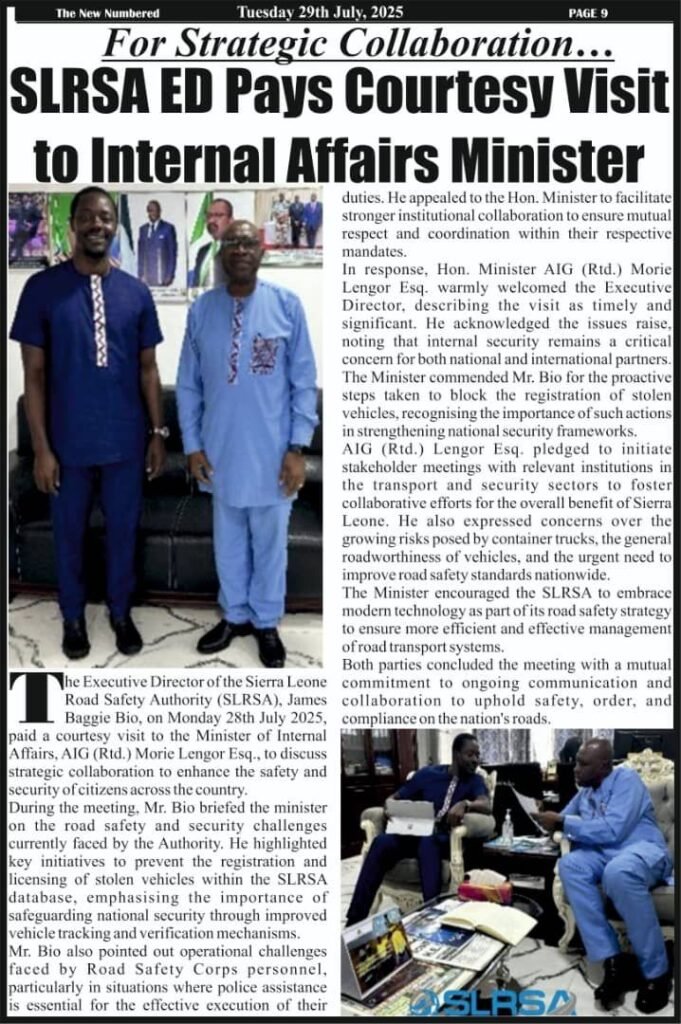 The New Numbered Tuesday 29th July, 2025 PAGE 9

For Strategic Collaboration…

SLRSA ED Pays Courtesy Visit to Internal Affairs Minister

The Executive Director of the Sierra Leone Road Safety Authority (SLRSA), James Baggie Bio, on Monday 28th July 2025, paid a courtesy visit to the Minister of Internal Affairs, AIG (Rtd.) Morie Lengor Esq., to discuss strategic collaboration to enhance the safety and security of citizens across the country.

During the meeting, Mr. Bio briefed the minister on the road safety and security challenges currently faced by the Authority. He highlighted key initiatives to prevent the registration and licensing of stolen vehicles within the SLRSA database, emphasising the importance of safeguarding national security through improved vehicle tracking and verification mechanisms.

Mr. Bio also pointed out operational challenges faced by Road Safety Corps personnel, particularly in situations where police assistance is essential for the effective execution of their duties. He appealed to the Hon. Minister to facilitate stronger institutional collaboration to ensure mutual respect and coordination within their respective mandates.

In response, Hon. Minister AIG (Rtd.) Morie Lengor Esq. warmly welcomed the Executive Director, describing the visit as timely and significant. He acknowledged the issues raise, noting that internal security remains a critical concern for both national and international partners.

The Minister commended Mr. Bio for the proactive steps taken to block the registration of stolen vehicles, recognising the importance of such actions in strengthening national security frameworks.

AIG (Rtd.) Lengor Esq. pledged to initiate stakeholder meetings with relevant institutions in the transport and security sectors to foster collaborative efforts for the overall benefit of Sierra Leone. He also expressed concerns over the growing risks posed by container trucks, the general roadworthiness of vehicles, and the urgent need to improve road safety standards nationwide.

The Minister encouraged the SLRSA to embrace modern technology as part of its road safety strategy to ensure more efficient and effective management of road transport systems.

Both parties concluded the meeting with a mutual commitment to ongoing communication and collaboration to uphold safety, order, and compliance on the nation's roads.

SLRSA